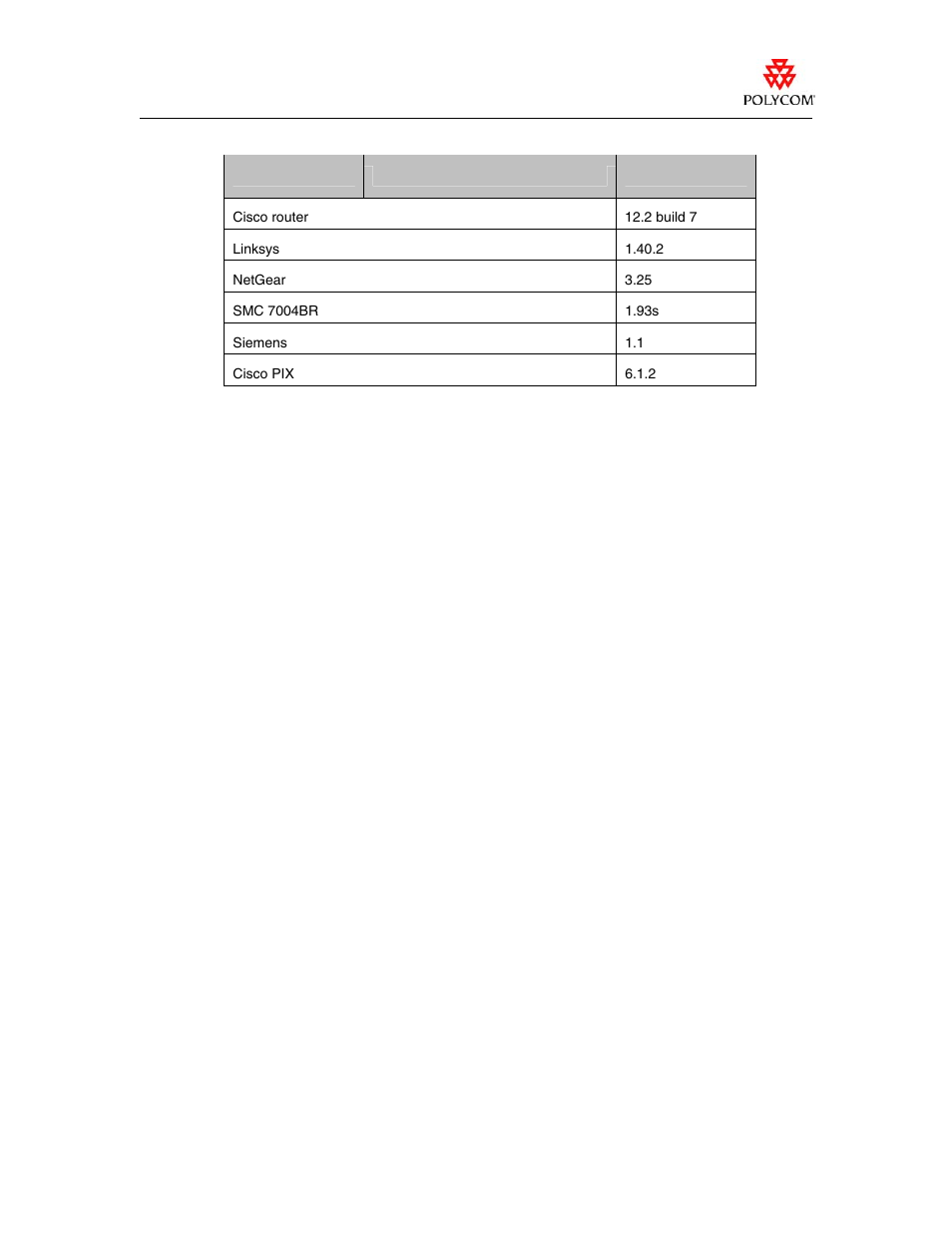 POLYCOM

| | |
|---|---|
| Cisco router | 12.2 build 7 |
| Linksys | 1.40.2 |
| NetGear | 3.25 |
| SMC 7004BR | 1.93s |
| Siemens | 1.1 |
| Cisco PIX | 6.1.2 |